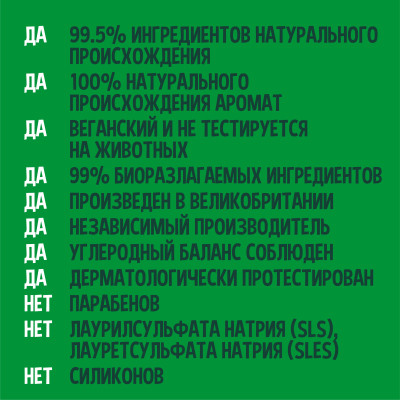 ДА 99.5% ИНГРЕДИЕНТОВ НАТУРАЛЬНОГО ПРОИСХОЖДЕНИЯ
ДА 100% НАТУРАЛЬНОГО ПРОИСХОЖДЕНИЯ АРОМАТ
ДА ВЕГАНСКИЙ И НЕ ТЕСТИРУЕТСЯ НА ЖИВОТНЫХ
ДА 99% БИОРАЗЛАГАЕМЫХ ИНГРЕДИЕНТОВ
ДА ПРОИЗВЕДЕН В ВЕЛИКОБРИТАНИИ
ДА НЕЗАВИСИМЫЙ ПРОИЗВОДИТЕЛЬ
ДА УГЛЕРОДНЫЙ БАЛАНС СОБЛЮДЕН
ДА ДЕРМАТОЛОГИЧЕСКИ ПРОТЕСТИРОВАН
НЕТ ПАРАБЕНОВ
НЕТ ЛАУРИЛСУЛЬФАТА НАТРИЯ (SLS), ЛАУРЕТСУЛЬФАТА НАТРИЯ (SLES)
НЕТ СИЛИКОНОВ